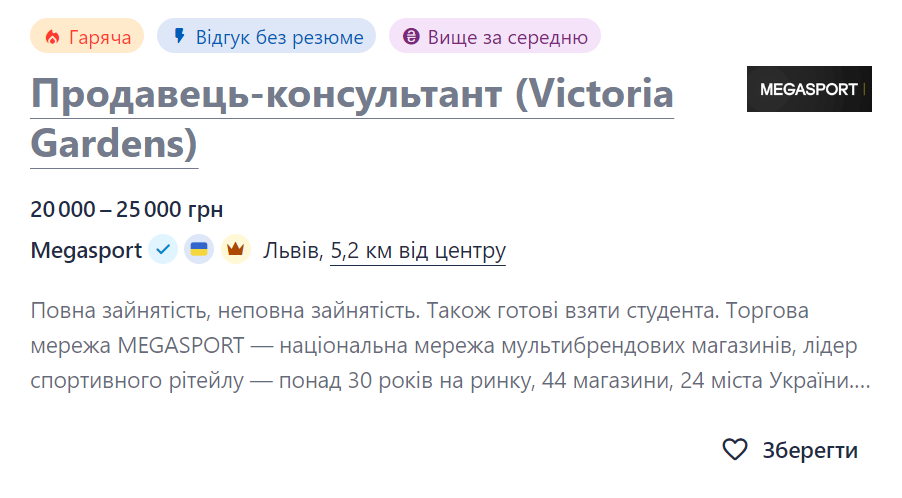 Гаряча Відгук без резюме Вище за середню

Продавець-консультант (Victoria Gardens)

MEGASPORT

20 000 – 25 000 грн

Megasport Львів, 5,2 км від центру

Повна зайнятість, неповна зайнятість. Також готові взяти студента. Торгова мережа MEGASPORT — національна мережа мультибрендових магазинів, лідер спортивного рітейлу — понад 30 років на ринку, 44 магазини, 24 міста України....

Зберегти